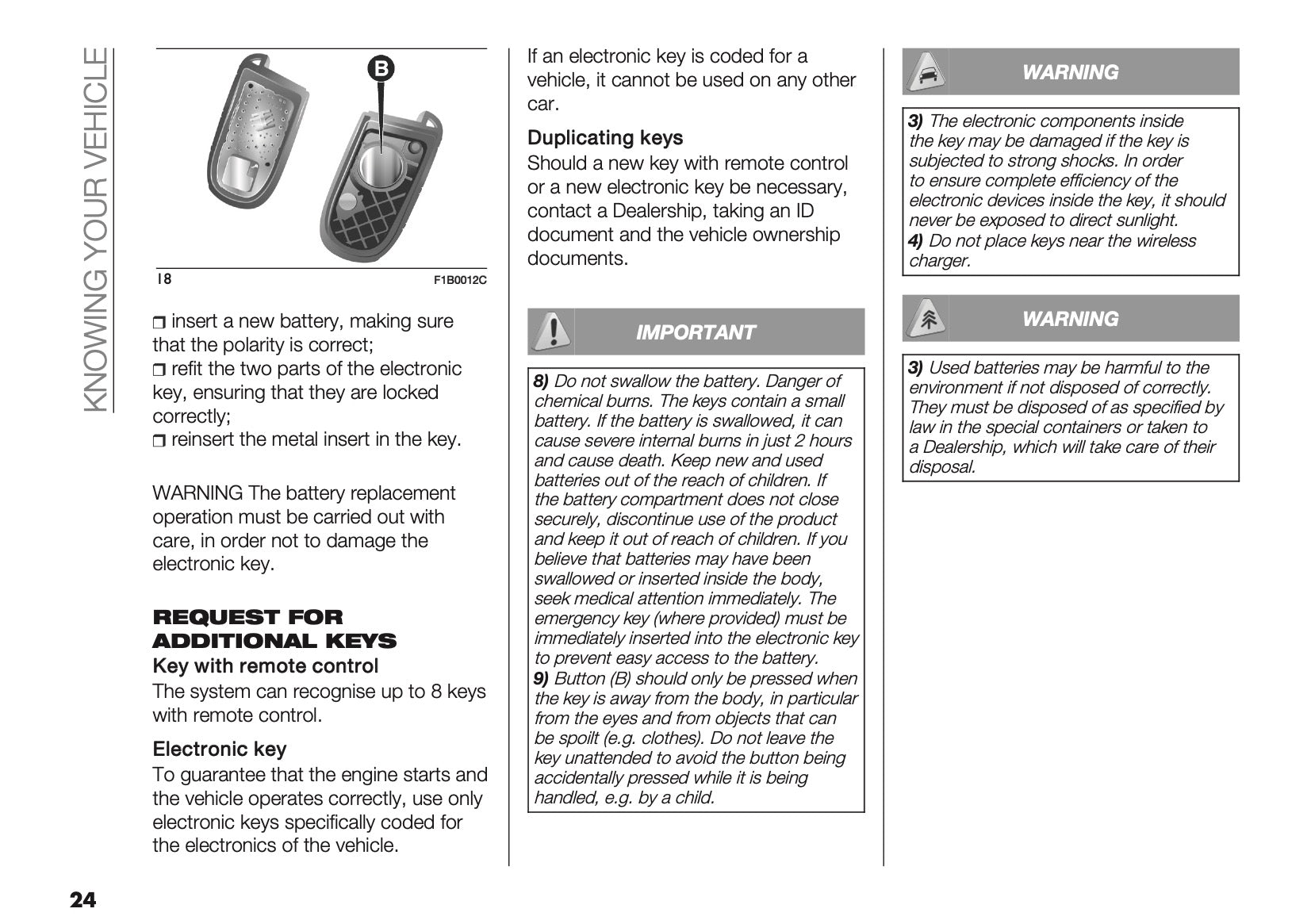 KNOWING YOUR VEHICLE

B

18 F1B0012C

❒ insert a new battery, making sure that the polarity is correct;
❒ refit the two parts of the electronic key, ensuring that they are locked correctly;
❒ reinsert the metal insert in the key.

WARNING The battery replacement operation must be carried out with care, in order not to damage the electronic key.

REQUEST FOR ADDITIONAL KEYS

Key with remote control
The system can recognise up to 8 keys with remote control.

Electronic key
To guarantee that the engine starts and the vehicle operates correctly, use only electronic keys specifically coded for the electronics of the vehicle.

If an electronic key is coded for a vehicle, it cannot be used on any other car.

Duplicating keys
Should a new key with remote control or a new electronic key be necessary, contact a Dealership, taking an ID document and the vehicle ownership documents.

IMPORTANT

8) Do not swallow the battery. Danger of chemical burns. The keys contain a small battery. If the battery is swallowed, it can cause severe internal burns in just 2 hours and cause death. Keep new and used batteries out of the reach of children. If the battery compartment does not close securely, discontinue use of the product and keep it out of reach of children. If you believe that batteries may have been swallowed or inserted inside the body, seek medical attention immediately. The emergency key (where provided) must be immediately inserted into the electronic key to prevent easy access to the battery.
9) Button (B) should only be pressed when the key is away from the body, in particular from the eyes and from objects that can be spoilt (e.g. clothes). Do not leave the key unattended to avoid the button being accidentally pressed while it is being handled, e.g. by a child.

WARNING

3) The electronic components inside the key may be damaged if the key is subjected to strong shocks. In order to ensure complete efficiency of the electronic devices inside the key, it should never be exposed to direct sunlight.
4) Do not place keys near the wireless charger.

WARNING

3) Used batteries may be harmful to the environment if not disposed of correctly. They must be disposed of as specified by law in the special containers or taken to a Dealership, which will take care of their disposal.

24